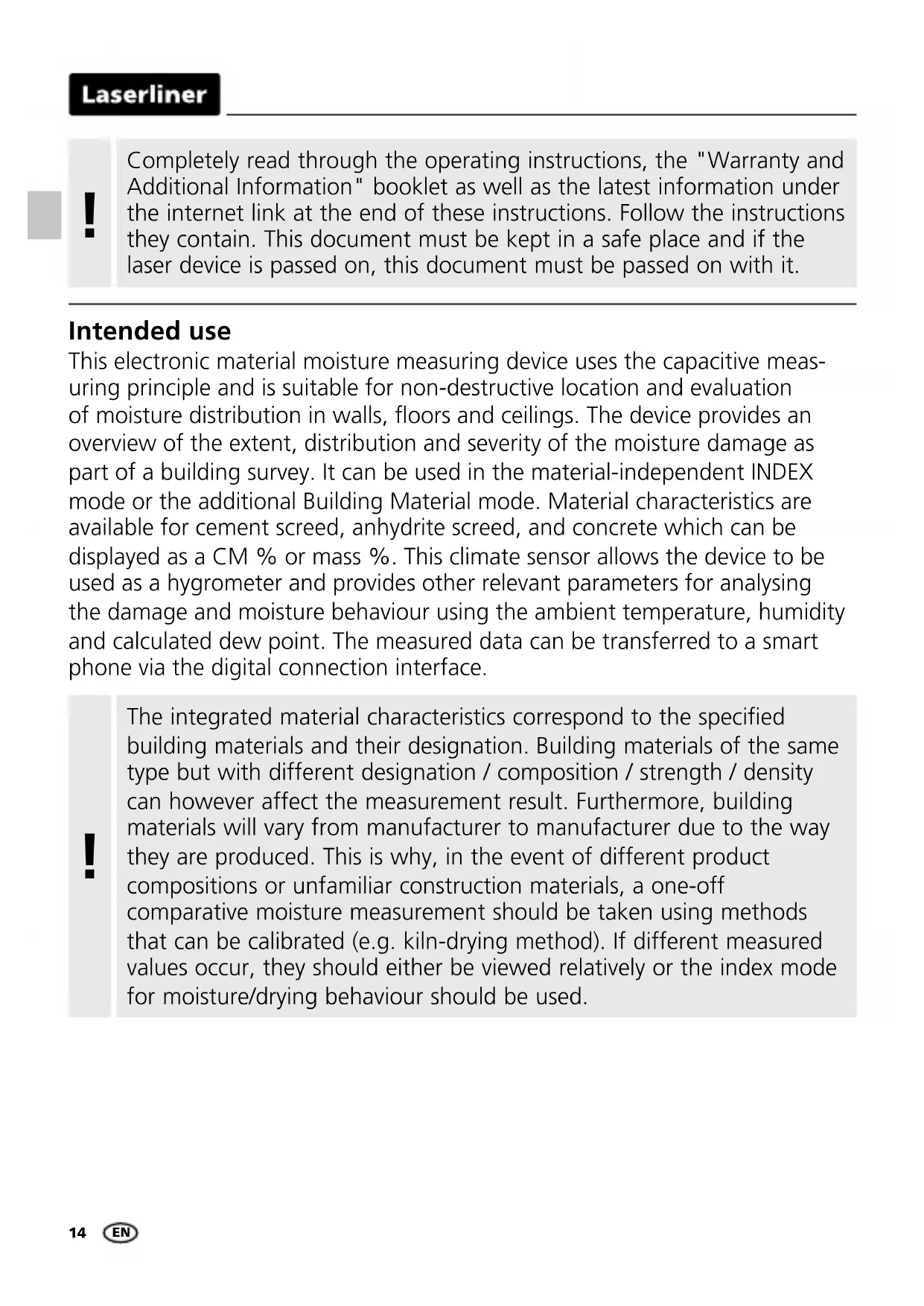 Laserliner

!

Completely read through the operating instructions, the "Warranty and Additional Information" booklet as well as the latest information under the internet link at the end of these instructions. Follow the instructions they contain. This document must be kept in a safe place and if the laser device is passed on, this document must be passed on with it.

Intended use

This electronic material moisture measuring device uses the capacitive measuring principle and is suitable for non-destructive location and evaluation of moisture distribution in walls, floors and ceilings. The device provides an overview of the extent, distribution and severity of the moisture damage as part of a building survey. It can be used in the material-independent INDEX mode or the additional Building Material mode. Material characteristics are available for cement screed, anhydrite screed, and concrete which can be displayed as a CM % or mass %. This climate sensor allows the device to be used as a hygrometer and provides other relevant parameters for analysing the damage and moisture behaviour using the ambient temperature, humidity and calculated dew point. The measured data can be transferred to a smart phone via the digital connection interface.

!

The integrated material characteristics correspond to the specified building materials and their designation. Building materials of the same type but with different designation / composition / strength / density can however affect the measurement result. Furthermore, building materials will vary from manufacturer to manufacturer due to the way they are produced. This is why, in the event of different product compositions or unfamiliar construction materials, a one-off comparative moisture measurement should be taken using methods that can be calibrated (e.g. kiln-drying method). If different measured values occur, they should either be viewed relatively or the index mode for moisture/drying behaviour should be used.

14 EN